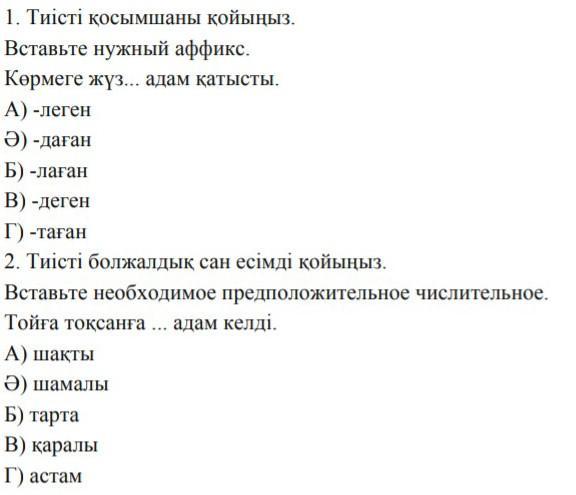 1. Тиісті қосымшаны қойыңыз.
Вставьте нужный аффикс.
Көрмеге жүз... адам қатысты.
А) -леген
Ә) -даған
Б) -лаған
В) -деген
Г) -таған
2. Тиісті болжалдық сан есімді қойыңыз.
Вставьте необходимое предположительное числительное.
Тойға тоқсанға ... адам келді.
А) шақты
Ә) шамалы
Б) тарта
В) қаралы
Г) астам